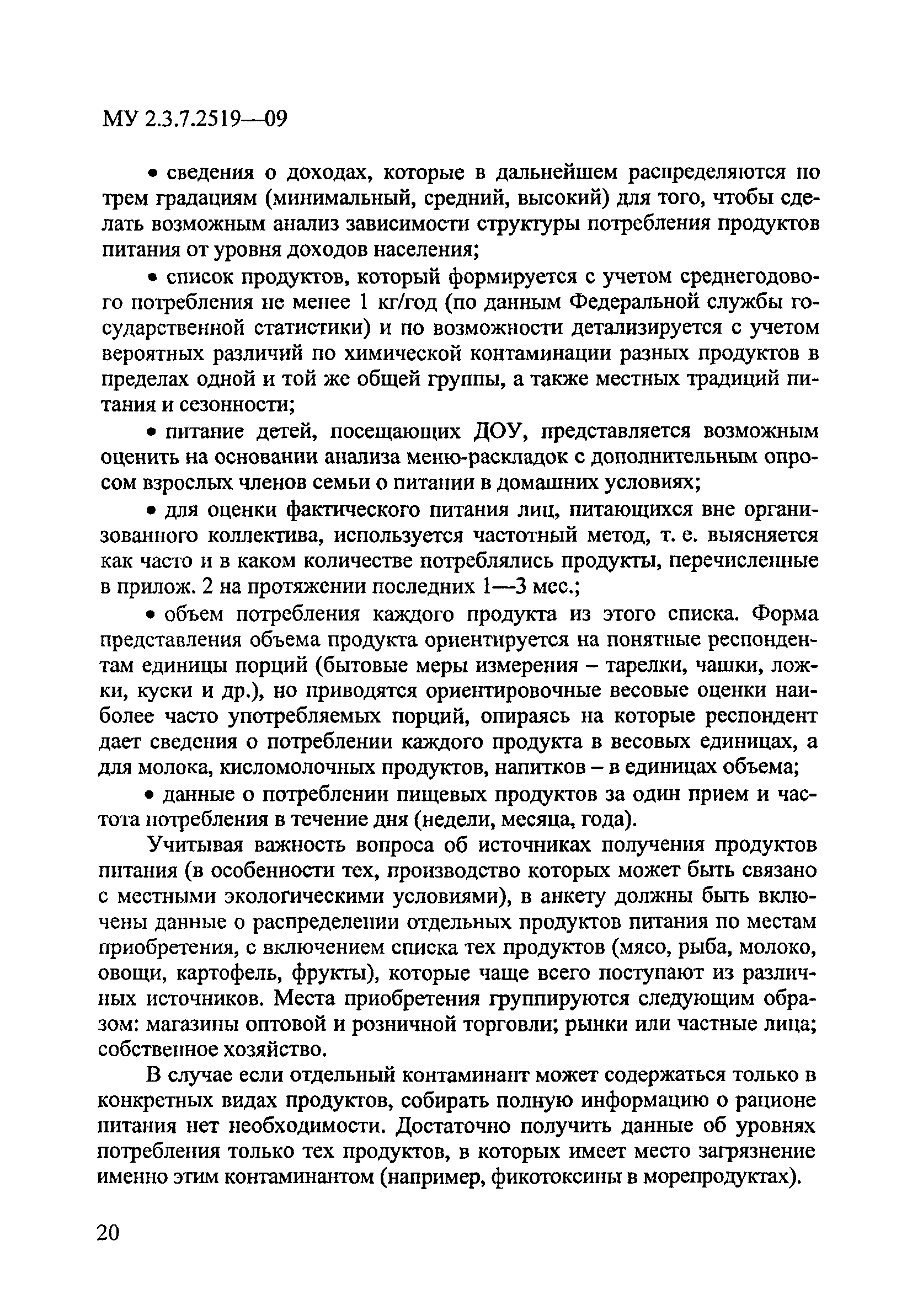 МУ 2.3.7.2519—09

• сведения о доходах, которые в дальнейшем распределяются по трем градациям (минимальный, средний, высокий) для того, чтобы сделать возможным анализ зависимости структуры потребления продуктов питания от уровня доходов населения;

• список продуктов, который формируется с учетом среднегодового потребления не менее 1 кг/год (по данным Федеральной службы государственной статистики) и по возможности детализируется с учетом вероятных различий по химической контаминации разных продуктов в пределах одной и той же общей группы, а также местных традиций питания и сезонности;

• питание детей, посещающих ДОУ, представляется возможным оценить на основании анализа меню-раскладок с дополнительным опросом взрослых членов семьи о питании в домашних условиях;

• для оценки фактического питания лиц, питающихся вне организованного коллектива, используется частотный метод, т. е. выясняется как часто и в каком количестве потреблялись продукты, перечисленные в прилож. 2 на протяжении последних 1—3 мес.;

• объем потребления каждого продукта из этого списка. Форма представления объема продукта ориентируется на понятные респондентам единицы порций (бытовые меры измерения – тарелки, чашки, ложки, куски и др.), но приводятся ориентировочные весовые оценки наиболее часто употребляемых порций, опираясь на которые респондент дает сведения о потреблении каждого продукта в весовых единицах, а для молока, кисломолочных продуктов, напитков – в единицах объема;

• данные о потреблении пищевых продуктов за один прием и частота потребления в течение дня (недели, месяца, года).

Учитывая важность вопроса об источниках получения продуктов питания (в особенности тех, производство которых может быть связано с местными экологическими условиями), в анкету должны быть включены данные о распределении отдельных продуктов питания по местам приобретения, с включением списка тех продуктов (мясо, рыба, молоко, овощи, картофель, фрукты), которые чаще всего поступают из различных источников. Места приобретения группируются следующим образом: магазины оптовой и розничной торговли; рынки или частные лица; собственное хозяйство.

В случае если отдельный контаминант может содержаться только в конкретных видах продуктов, собирать полную информацию о рационе питания нет необходимости. Достаточно получить данные об уровнях потребления только тех продуктов, в которых имеет место загрязнение именно этим контаминантом (например, фикотоксины в морепродуктах).

20